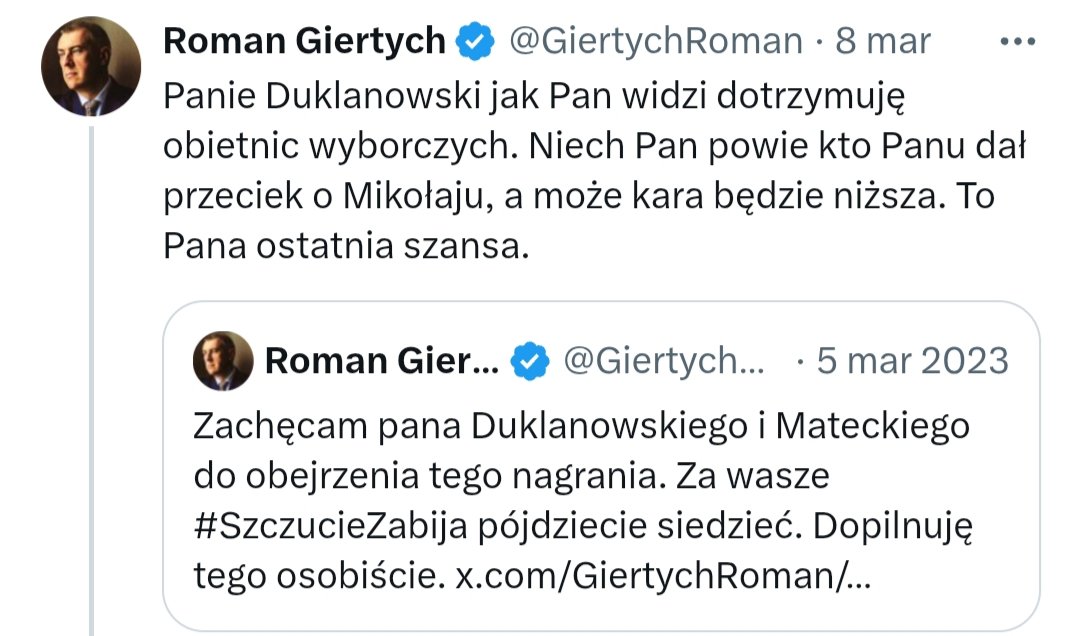 Roman Giertych @GiertychRoman · 8 mar
Panie Duklanowski jak Pan widzi dotrzymuję obietnic wyborczych. Niech Pan powie kto Panu dał przeciek o Mikołaju, a może kara będzie niższa. To Pana ostatnia szansa.

Roman Gier... @Giertych... · 5 mar 2023
Zachęcam pana Duklanowskiego i Mateckiego do obejrzenia tego nagrania. Za wasze #SzczucieZabija pójdziecie siedzieć. Dopilnuję tego osobiście. x.com/GiertychRoman/...